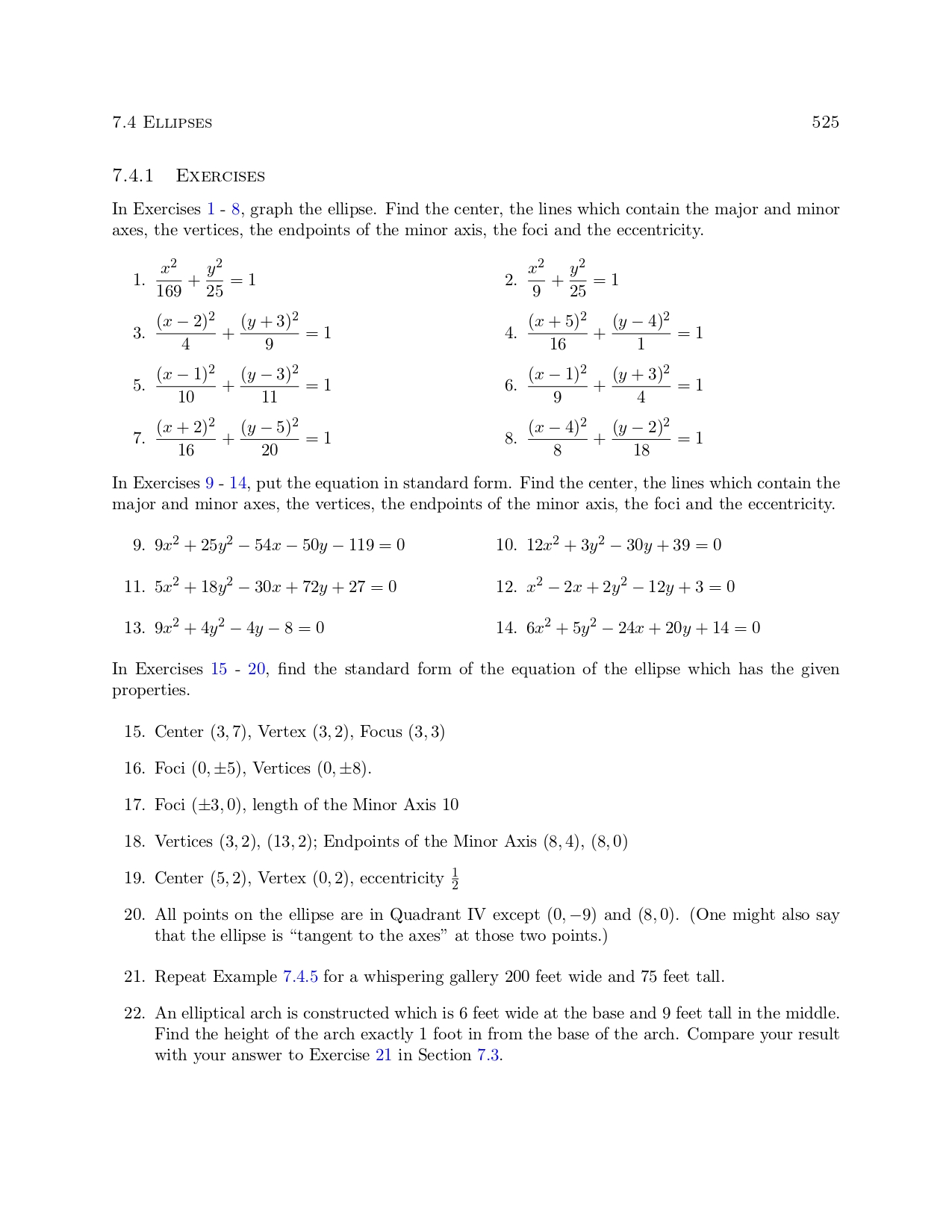 7.4 Ellipses 525

7.4.1 Exercises

In Exercises 1 - 8, graph the ellipse. Find the center, the lines which contain the major and minor axes, the vertices, the endpoints of the minor axis, the foci and the eccentricity.

1. $\frac{x^2}{169} + \frac{y^2}{25} = 1$

2. $\frac{x^2}{9} + \frac{y^2}{25} = 1$

3. $\frac{(x-2)^2}{4} + \frac{(y+3)^2}{9} = 1$

4. $\frac{(x+5)^2}{16} + \frac{(y-4)^2}{1} = 1$

5. $\frac{(x-1)^2}{10} + \frac{(y-3)^2}{11} = 1$

6. $\frac{(x-1)^2}{9} + \frac{(y+3)^2}{4} = 1$

7. $\frac{(x+2)^2}{16} + \frac{(y-5)^2}{20} = 1$

8. $\frac{(x-4)^2}{8} + \frac{(y-2)^2}{18} = 1$

In Exercises 9 - 14, put the equation in standard form. Find the center, the lines which contain the major and minor axes, the vertices, the endpoints of the minor axis, the foci and the eccentricity.

9. $9x^2 + 25y^2 - 54x - 50y - 119 = 0$

10. $12x^2 + 3y^2 - 30y + 39 = 0$

11. $5x^2 + 18y^2 - 30x + 72y + 27 = 0$

12. $x^2 - 2x + 2y^2 - 12y + 3 = 0$

13. $9x^2 + 4y^2 - 4y - 8 = 0$

14. $6x^2 + 5y^2 - 24x + 20y + 14 = 0$

In Exercises 15 - 20, find the standard form of the equation of the ellipse which has the given properties.

15. Center $(3, 7)$, Vertex $(3, 2)$, Focus $(3, 3)$

16. Foci $(0, \pm 5)$, Vertices $(0, \pm 8)$.

17. Foci $(\pm 3, 0)$, length of the Minor Axis 10

18. Vertices $(3, 2)$, $(13, 2)$; Endpoints of the Minor Axis $(8, 4)$, $(8, 0)$

19. Center $(5, 2)$, Vertex $(0, 2)$, eccentricity $\frac{1}{2}$

20. All points on the ellipse are in Quadrant IV except $(0, -9)$ and $(8, 0)$. (One might also say that the ellipse is “tangent to the axes” at those two points.)

21. Repeat Example 7.4.5 for a whispering gallery 200 feet wide and 75 feet tall.

22. An elliptical arch is constructed which is 6 feet wide at the base and 9 feet tall in the middle. Find the height of the arch exactly 1 foot in from the base of the arch. Compare your result with your answer to Exercise 21 in Section 7.3.